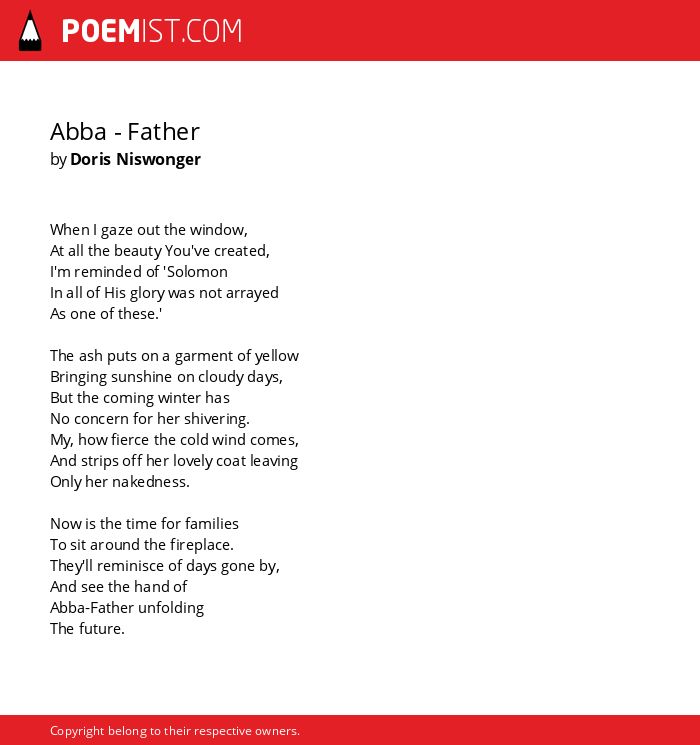 POEMIST.COM

Abba - Father
by Doris Niswonger

When I gaze out the window,
At all the beauty You've created,
I'm reminded of 'Solomon
In all of His glory was not arrayed
As one of these.'

The ash puts on a garment of yellow
Bringing sunshine on cloudy days,
But the coming winter has
No concern for her shivering.
My, how fierce the cold wind comes,
And strips off her lovely coat leaving
Only her nakedness.

Now is the time for families
To sit around the fireplace.
They'll reminisce of days gone by,
And see the hand of
Abba-Father unfolding
The future.

Copyright belong to their respective owners.